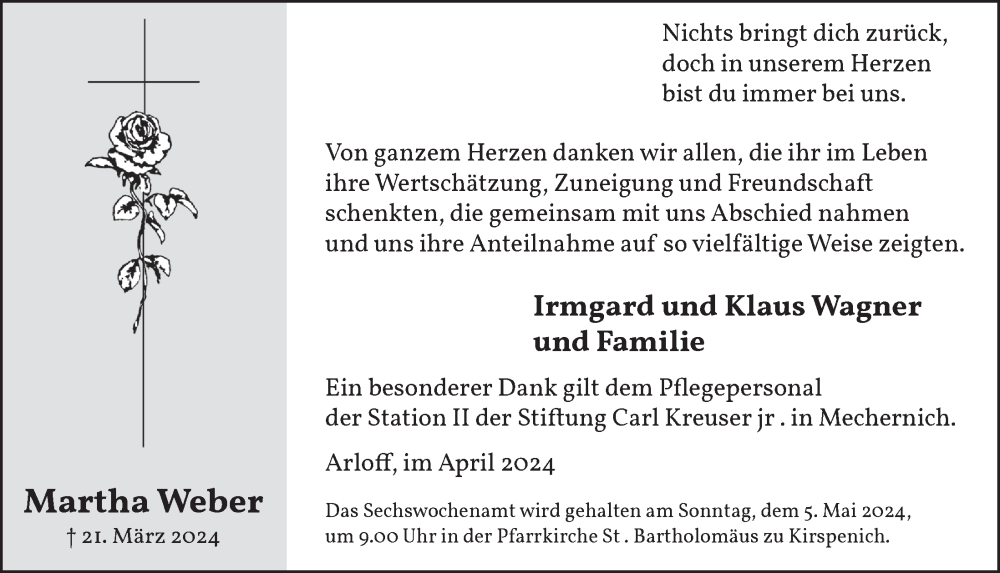 Martha Weber
† 21. März 2024

Nichts bringt dich zurück,
doch in unserem Herzen
bist du immer bei uns.

Von ganzem Herzen danken wir allen, die ihr im Leben ihre Wertschätzung, Zuneigung und Freundschaft schenkten, die gemeinsam mit uns Abschied nahmen und uns ihre Anteilnahme auf so vielfältige Weise zeigten.

Irmgard und Klaus Wagner
und Familie

Ein besonderer Dank gilt dem Pflegepersonal der Station II der Stiftung Carl Kreuser jr . in Mechernich.

Arloff, im April 2024

Das Sechswochenamt wird gehalten am Sonntag, dem 5. Mai 2024, um 9.00 Uhr in der Pfarrkirche St . Bartholomäus zu Kirspenich.